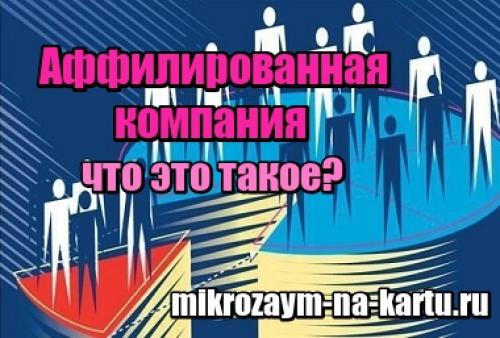 Аффилированная компания что это такое?

mikrozaym-na-kartu.ru